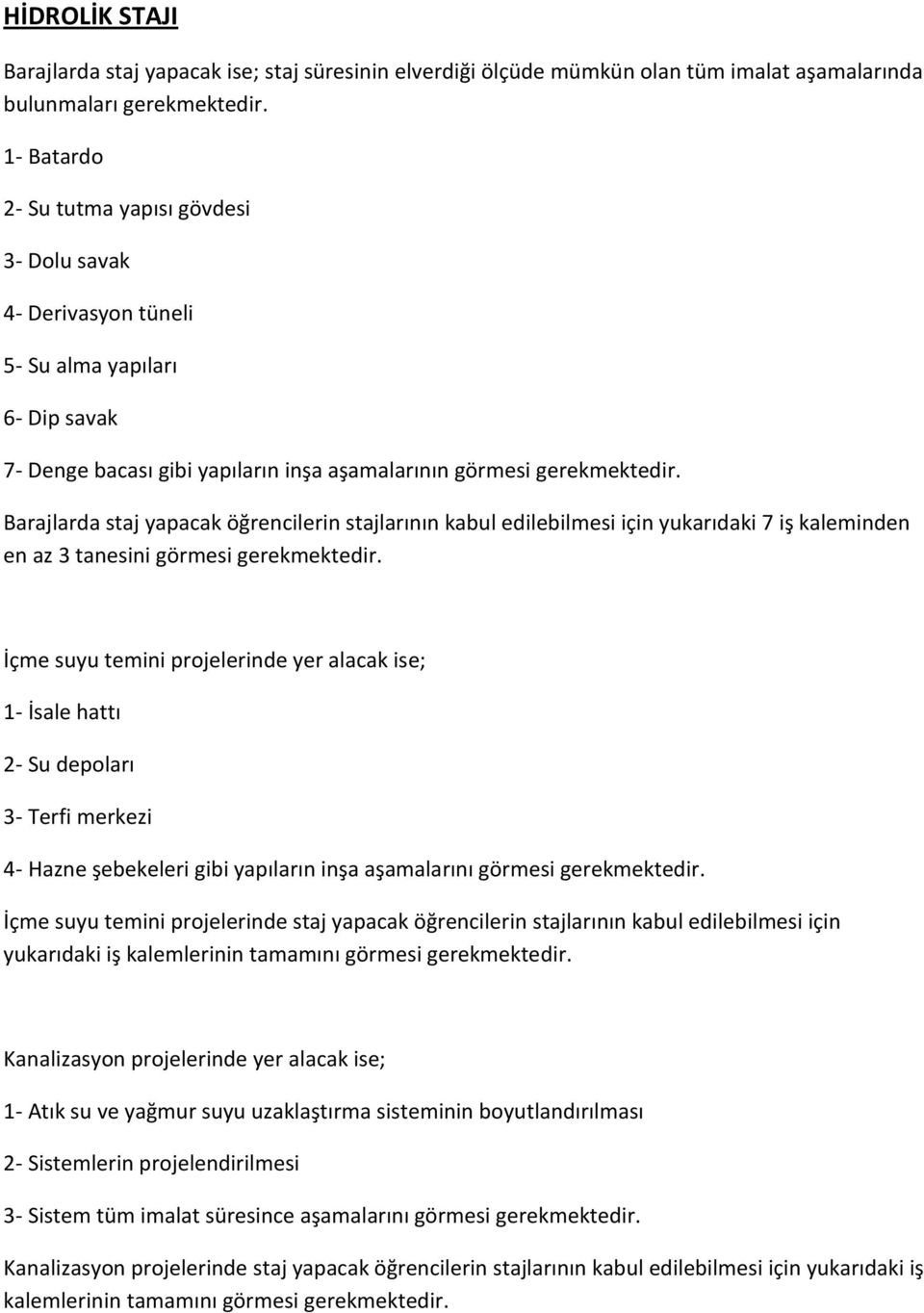 HİDROLİK STAJI

Barajlarda staj yapacak ise; staj süresinin elverdiği ölçüde mümkün olan tüm imalat aşamalarında bulunmaları gerekmektedir.

1- Batardo

2- Su tutma yapısı gövdesi

3- Dolu savak

4- Derivasyon tüneli

5- Su alma yapıları

6- Dip savak

7- Denge bacası gibi yapıların inşa aşamalarının görmesi gerekmektedir.

Barajlarda staj yapacak öğrencilerin stajlarının kabul edilebilmesi için yukarıdaki 7 iş kaleminden en az 3 tanesini görmesi gerekmektedir.

İçme suyu temini projelerinde yer alacak ise;

1- İsale hattı

2- Su depoları

3- Terfi merkezi

4- Hazne şebekeleri gibi yapıların inşa aşamalarını görmesi gerekmektedir.

İçme suyu temini projelerinde staj yapacak öğrencilerin stajlarının kabul edilebilmesi için yukarıdaki iş kalemlerinin tamamını görmesi gerekmektedir.

Kanalizasyon projelerinde yer alacak ise;

1- Atık su ve yağmur suyu uzaklaştırma sisteminin boyutlandırılması

2- Sistemlerin projelendirilmesi

3- Sistem tüm imalat süresince aşamalarını görmesi gerekmektedir.

Kanalizasyon projelerinde staj yapacak öğrencilerin stajlarının kabul edilebilmesi için yukarıdaki iş kalemlerinin tamamını görmesi gerekmektedir.